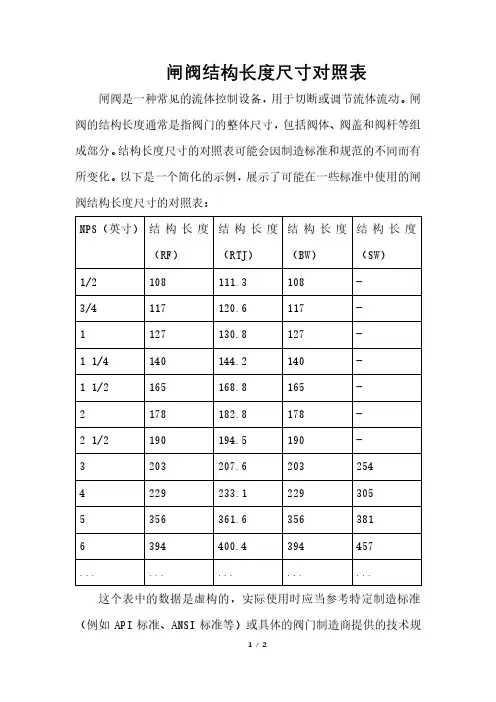 闸阀结构长度尺寸对照表

闸阀是一种常见的流体控制设备，用于切断或调节流体流动。闸阀的结构长度通常是指阀门的整体尺寸，包括阀体、阀盖和阀杆等组成部分。结构长度尺寸的对照表可能会因制造标准和规范的不同而有所变化。以下是一个简化的示例，展示了可能在一些标准中使用的闸阀结构长度尺寸的对照表：

| NPS（英寸） | 结构长度（RF） | 结构长度（RTJ） | 结构长度（BW） | 结构长度（SW） |
|---|---|---|---|---|
| 1/2 | 108 | 111.3 | 108 | - |
| 3/4 | 117 | 120.6 | 117 | - |
| 1 | 127 | 130.8 | 127 | - |
| 1 1/4 | 140 | 144.2 | 140 | - |
| 1 1/2 | 165 | 168.8 | 165 | - |
| 2 | 178 | 182.8 | 178 | - |
| 2 1/2 | 190 | 194.5 | 190 | - |
| 3 | 203 | 207.6 | 203 | 254 |
| 4 | 229 | 233.1 | 229 | 305 |
| 5 | 356 | 361.6 | 356 | 381 |
| 6 | 394 | 400.4 | 394 | 457 |
| ... | ... | ... | ... | ... |

这个表中的数据是虚构的，实际使用时应当参考特定制造标准（例如 API 标准、ANSI 标准等）或具体的阀门制造商提供的技术规

1 / 2